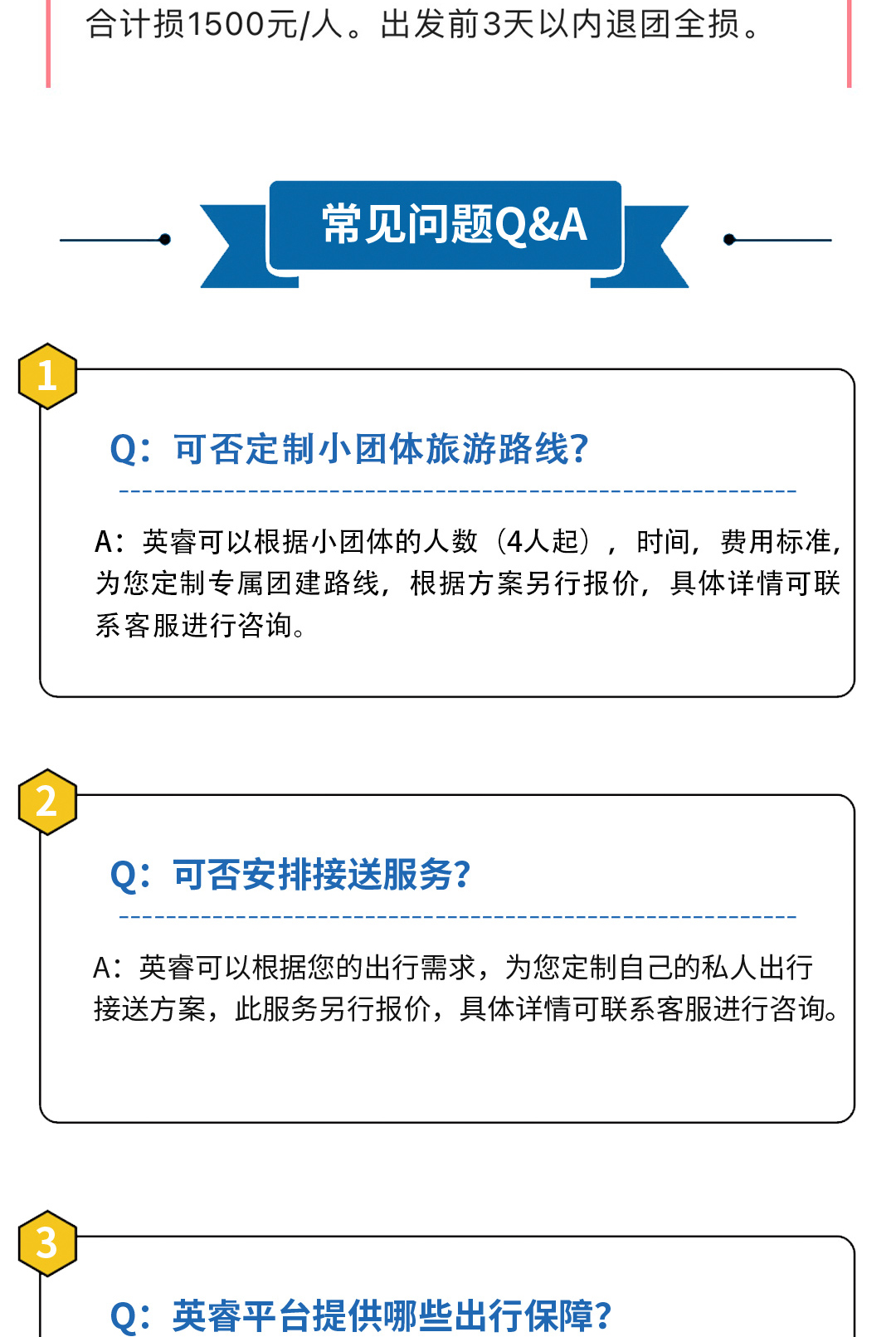 合计损1500元/人。出发前3天以内退团全损。

常见问题Q&A

1

Q：可否定制小团体旅游路线?

A：英睿可以根据小团体的人数（4人起），时间，费用标准，为您定制专属团建路线，根据方案另行报价，具体详情可联系客服进行咨询。

2

Q：可否安排接送服务?

A：英睿可以根据您的出行需求，为您定制自己的私人出行接送方案，此服务另行报价，具体详情可联系客服进行咨询。

3

Q：英睿平台提供哪些出行保障?